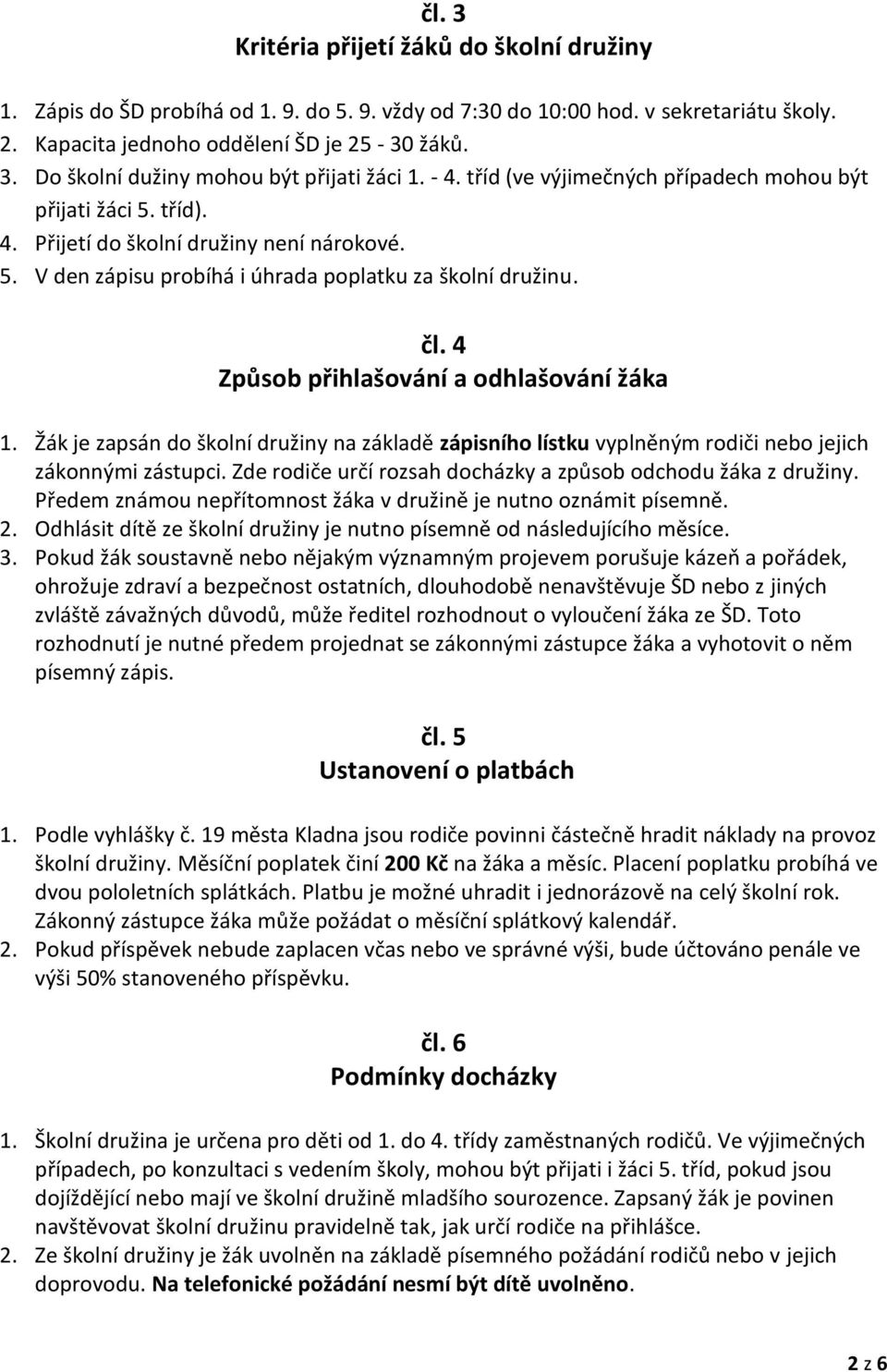 čl. 3
Kritéria přijetí žáků do školní družiny

1. Zápis do ŠD probíhá od 1. 9. do 5. 9. vždy od 7:30 do 10:00 hod. v sekretariátu školy.
2. Kapacita jednoho oddělení ŠD je 25 - 30 žáků.
3. Do školní dužiny mohou být přijati žáci 1. - 4. tříd (ve výjimečných případech mohou být přijati žáci 5. tříd).
4. Přijetí do školní družiny není nárokové.
5. V den zápisu probíhá i úhrada poplatku za školní družinu.

čl. 4
Způsob přihlašování a odhlašování žáka

1. Žák je zapsán do školní družiny na základě zápisního lístku vyplněným rodiči nebo jejich zákonnými zástupci. Zde rodiče určí rozsah docházky a způsob odchodu žáka z družiny. Předem známou nepřítomnost žáka v družině je nutno oznámit písemně.
2. Odhlásit dítě ze školní družiny je nutno písemně od následujícího měsíce.
3. Pokud žák soustavně nebo nějakým významným projevem porušuje kázeň a pořádek, ohrožuje zdraví a bezpečnost ostatních, dlouhodobě nenavštěvuje ŠD nebo z jiných zvláště závažných důvodů, může ředitel rozhodnout o vyloučení žáka ze ŠD. Toto rozhodnutí je nutné předem projednat se zákonnými zástupce žáka a vyhotovit o něm písemný zápis.

čl. 5
Ustanovení o platbách

1. Podle vyhlášky č. 19 města Kladna jsou rodiče povinni částečně hradit náklady na provoz školní družiny. Měsíční poplatek činí 200 Kč na žáka a měsíc. Placení poplatku probíhá ve dvou pololetních splátkách. Platbu je možné uhradit i jednorázově na celý školní rok. Zákonný zástupce žáka může požádat o měsíční splátkový kalendář.
2. Pokud příspěvek nebude zaplacen včas nebo ve správné výši, bude účtováno penále ve výši 50% stanoveného příspěvku.

čl. 6
Podmínky docházky

1. Školní družina je určena pro děti od 1. do 4. třídy zaměstnaných rodičů. Ve výjimečných případech, po konzultaci s vedením školy, mohou být přijati i žáci 5. tříd, pokud jsou dojíždějící nebo mají ve školní družině mladšího sourozence. Zapsaný žák je povinen navštěvovat školní družinu pravidelně tak, jak určí rodiče na přihlášce.
2. Ze školní družiny je žák uvolněn na základě písemného požádání rodičů nebo v jejich doprovodu. Na telefonické požádání nesmí být dítě uvolněno.

2 z 6